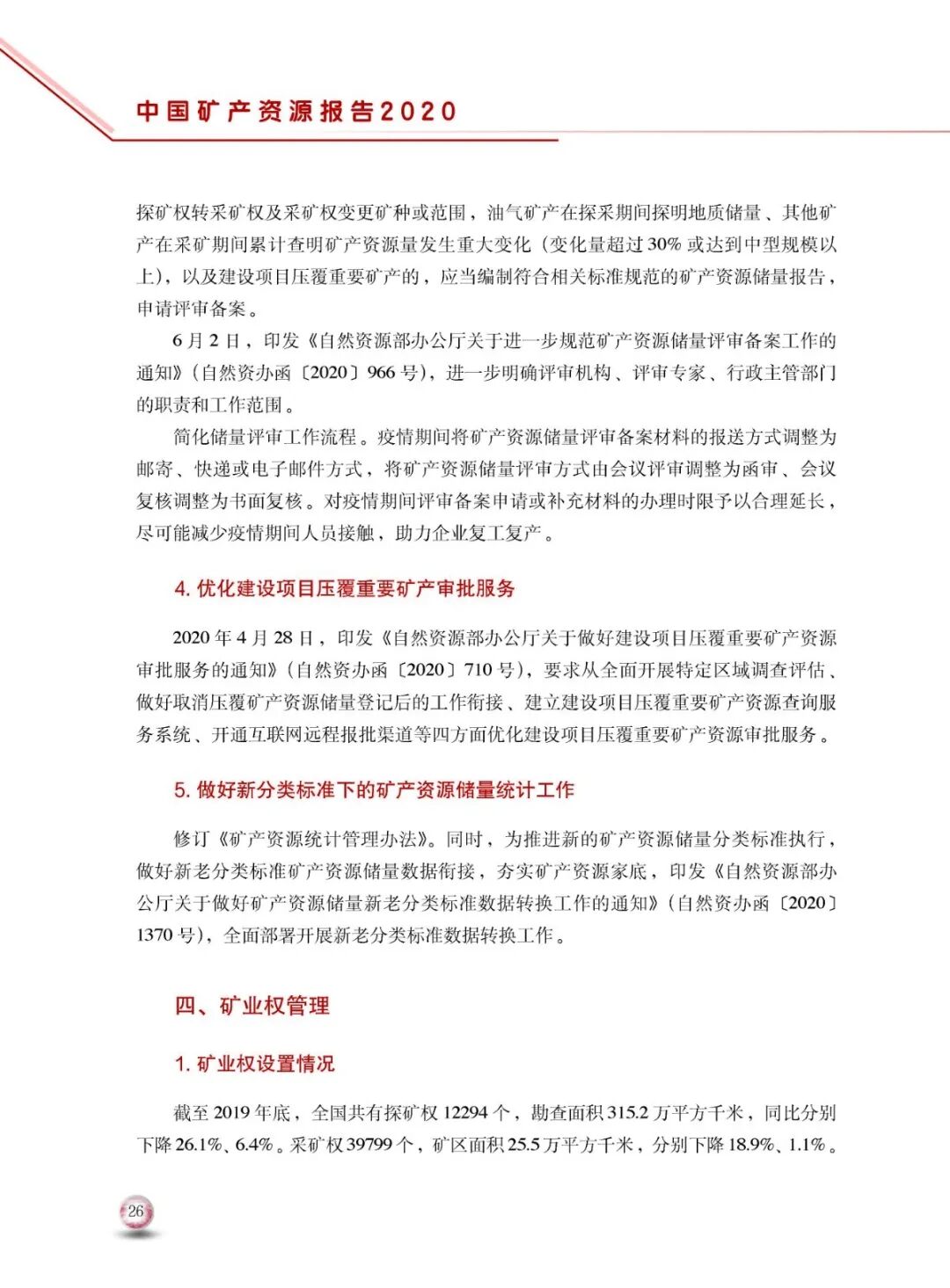 中国矿产资源报告2020

探矿权转采矿权及采矿权变更矿种或范围，油气矿产在探采期间探明地质储量、其他矿产在采矿期间累计查明矿产资源量发生重大变化（变化量超过30%或达到中型规模以上），以及建设项目压覆重要矿产的，应当编制符合相关标准规范的矿产资源储量报告，申请评审备案。

6月2日，印发《自然资源部办公厅关于进一步规范矿产资源储量评审备案工作的通知》（自然资办函〔2020〕966号），进一步明确评审机构、评审专家、行政主管部门的职责和工作范围。

简化储量评审工作流程。疫情期间将矿产资源储量评审备案材料的报送方式调整为邮寄、快递或电子邮件方式，将矿产资源储量评审方式由会议评审调整为函审、会议复核调整为书面复核。对疫情期间评审备案申请或补充材料的办理时限予以合理延长，尽可能减少疫情期间人员接触，助力企业复工复产。

4. 优化建设项目压覆重要矿产审批服务

2020年4月28日，印发《自然资源部办公厅关于做好建设项目压覆重要矿产资源审批服务的通知》（自然资办函〔2020〕710号），要求从全面开展特定区域调查评估、做好取消压覆矿产资源储量登记后的工作衔接、建立建设项目压覆重要矿产资源查询服务系统、开通互联网远程报批渠道等四方面优化建设项目压覆重要矿产资源审批服务。

5. 做好新分类标准下的矿产资源储量统计工作

修订《矿产资源统计管理办法》。同时，为推进新的矿产资源储量分类标准执行，做好新老分类标准矿产资源储量数据衔接，夯实矿产资源家底，印发《自然资源部办公厅关于做好矿产资源储量新老分类标准数据转换工作的通知》（自然资办函〔2020〕1370号），全面部署开展新老分类标准数据转换工作。

四、矿业权管理

1. 矿业权设置情况

截至2019年底，全国共有探矿权12294个，勘查面积315.2万平方千米，同比分别下降26.1%、6.4%。采矿权39799个，矿区面积25.5万平方千米，分别下降18.9%、1.1%。

26